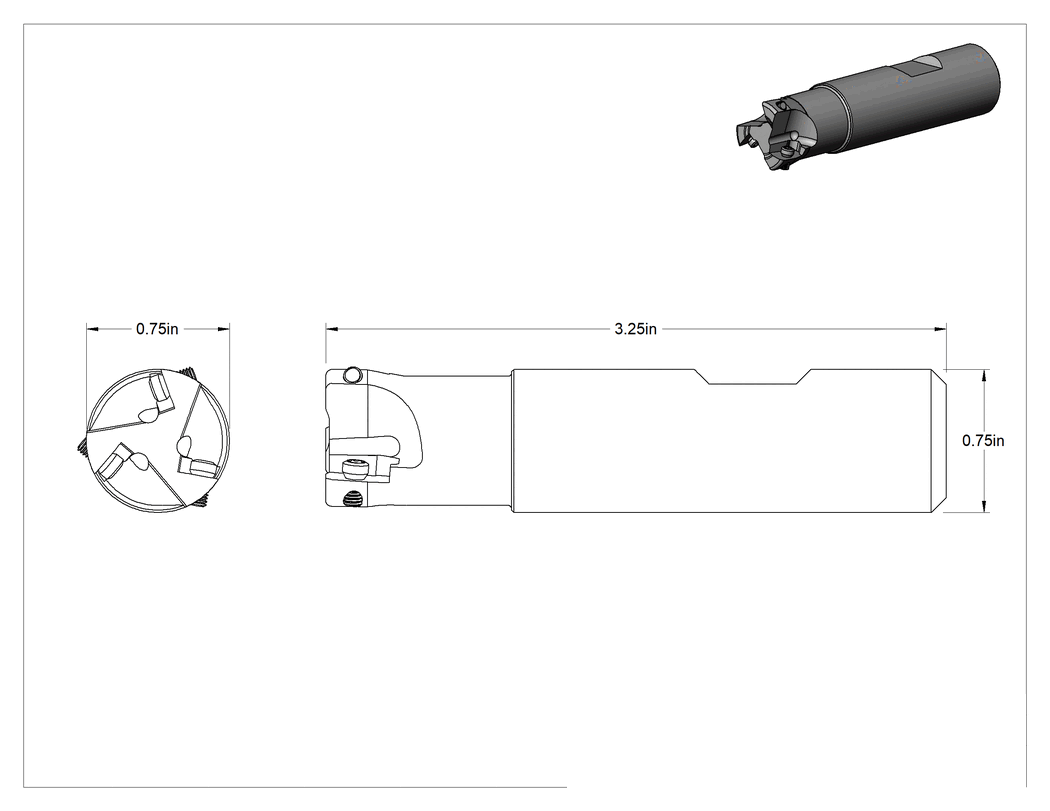 0.75in

3.25in

0.75in